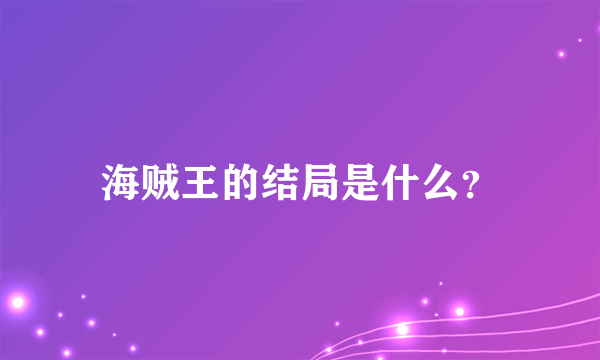 海贼王的结局是什么?